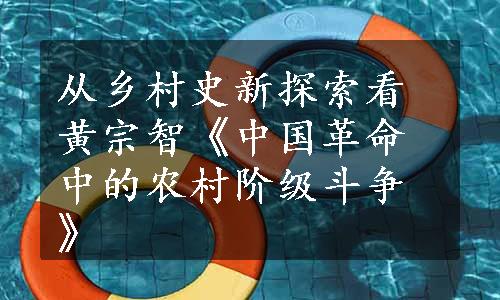 从乡村史新探索看黄宗智《中国革命中的农村阶级斗争》